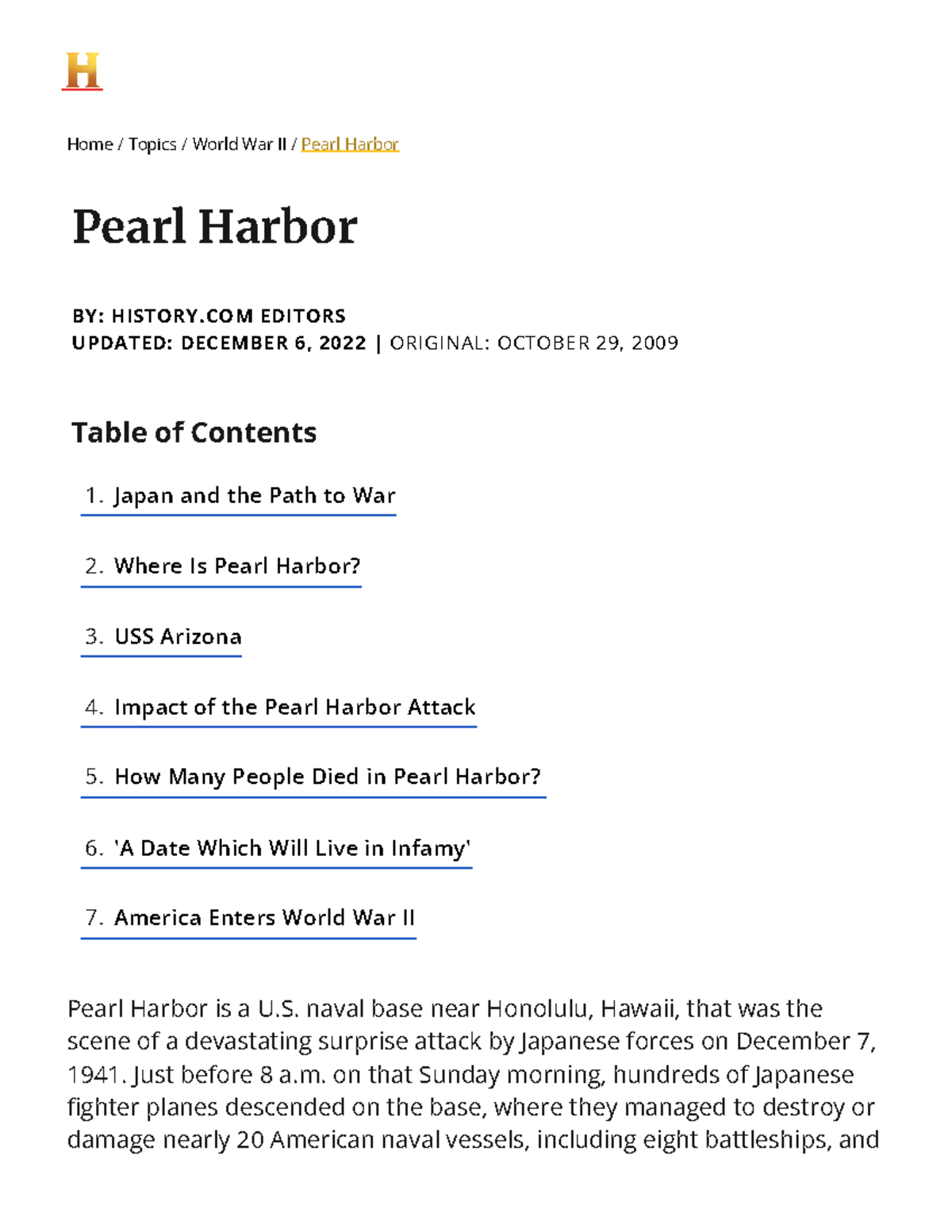 H

Home / Topics / World War II / Pearl Harbor

Pearl Harbor

BY: HISTORY.COM EDITORS
UPDATED: DECEMBER 6, 2022 | ORIGINAL: OCTOBER 29, 2009

Table of Contents

1. Japan and the Path to War

2. Where Is Pearl Harbor?

3. USS Arizona

4. Impact of the Pearl Harbor Attack

5. How Many People Died in Pearl Harbor?

6. 'A Date Which Will Live in Infamy'

7. America Enters World War II

Pearl Harbor is a U.S. naval base near Honolulu, Hawaii, that was the scene of a devastating surprise attack by Japanese forces on December 7, 1941. Just before 8 a.m. on that Sunday morning, hundreds of Japanese fighter planes descended on the base, where they managed to destroy or damage nearly 20 American naval vessels, including eight battleships, and